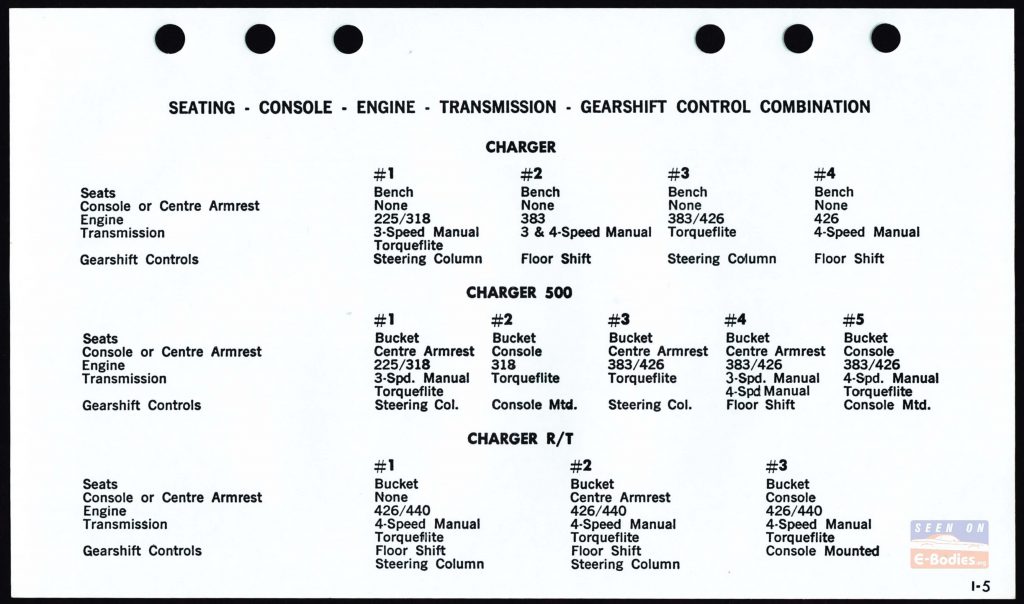 SEATING - CONSOLE - ENGINE - TRANSMISSION - GEARSHIFT CONTROL COMBINATION

CHARGER

| | #1 | #2 | #3 | #4 |
|---|---|---|---|---|
| Seats | Bench | Bench | Bench | Bench |
| Console or Centre Armrest | None | None | None | None |
| Engine | 225/318 | 383 | 383/426 | 426 |
| Transmission | 3-Speed Manual Torqueflite | 3 & 4-Speed Manual | Torqueflite | 4-Speed Manual |
| Gearshift Controls | Steering Column | Floor Shift | Steering Column | Floor Shift |

CHARGER 500

| | #1 | #2 | #3 | #4 | #5 |
|---|---|---|---|---|---|
| Seats | Bucket | Bucket | Bucket | Bucket | Bucket |
| Console or Centre Armrest | Centre Armrest | Console | Centre Armrest | Centre Armrest | Console |
| Engine | 225/318 | 318 | 383/426 | 383/426 | 383/426 |
| Transmission | 3-Spd. Manual Torqueflite | Torqueflite | Torqueflite | 3-Spd. Manual 4-Spd Manual | 4-Spd. Manual Torqueflite |
| Gearshift Controls | Steering Col. | Console Mtd. | Steering Col. | Floor Shift | Console Mtd. |

CHARGER R/T

| | #1 | #2 | #3 |
|---|---|---|---|
| Seats | Bucket | Bucket | Bucket |
| Console or Centre Armrest | None | Centre Armrest | Console |
| Engine | 426/440 | 426/440 | 426/440 |
| Transmission | 4-Speed Manual Torqueflite | 4-Speed Manual Torqueflite | 4-Speed Manual Torqueflite |
| Gearshift Controls | Floor Shift Steering Column | Floor Shift Steering Column | Console Mounted |

SEEN ON E-Bodies.org

I-5